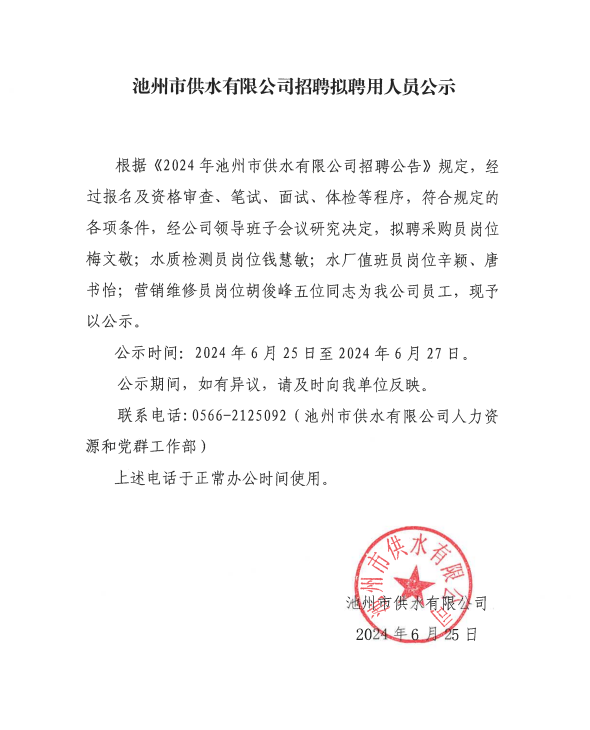 池州市供水有限公司招聘拟聘用人员公示

根据《2024年池州市供水有限公司招聘公告》规定，经过报名及资格审查、笔试、面试、体检等程序，符合规定的各项条件，经公司领导班子会议研究决定，拟聘采购员岗位梅文敬；水质检测员岗位钱慧敏；水厂值班员岗位辛颖、唐书怡；营销维修员岗位胡俊峰五位同志为我公司员工，现予以公示。

公示时间：2024年6月25日至2024年6月27日。

公示期间，如有异议，请及时向我单位反映。

联系电话：0566-2125092（池州市供水有限公司人力资源和党群工作部）

上述电话于正常办公时间使用。

池州市供水有限公司

池州市供水有限公司
2024年6月25日